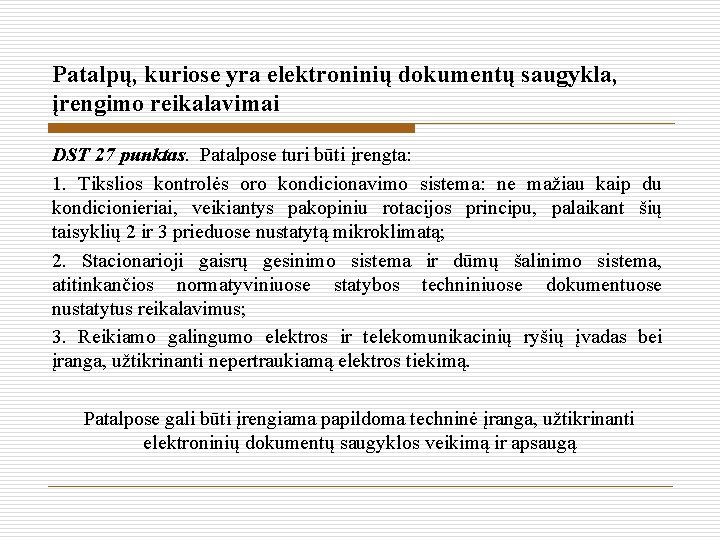 Patalpų, kuriose yra elektroninių dokumentų saugykla, įrengimo reikalavimai

DST 27 punktas. Patalpose turi būti įrengta:

1. Tikslios kontrolės oro kondicionavimo sistema: ne mažiau kaip du kondicionieriai, veikiantys pakopiniu rotacijos principu, palaikant šių taisyklių 2 ir 3 prieduose nustatytą mikroklimatą;

2. Stacionarioji gaisrų gesinimo sistema ir dūmų šalinimo sistema, atitinkančios normatyviniuose statybos techniniuose dokumentuose nustatytus reikalavimus;

3. Reikiamo galingumo elektros ir telekomunikacinių ryšių įvadas bei įranga, užtikrinanti nepertraukiamą elektros tiekimą.

Patalpose gali būti įrengiama papildoma techninė įranga, užtikrinanti elektroninių dokumentų saugyklos veikimą ir apsaugą